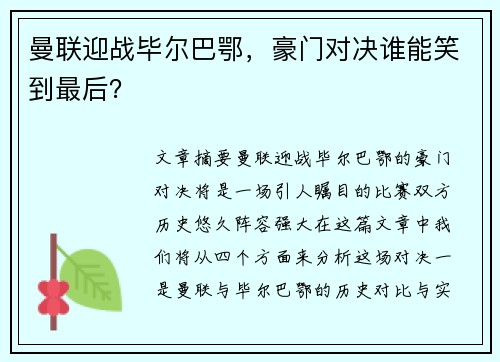 曼联迎战毕尔巴鄂，豪门对决谁能笑到最后？

文章摘要曼联迎战毕尔巴鄂的豪门对决将是一场引人瞩目的比赛双方历史悠久阵容强大在这篇文章中我们将从四个方面来分析这场对决一是曼联与毕尔巴鄂的历史对比与实